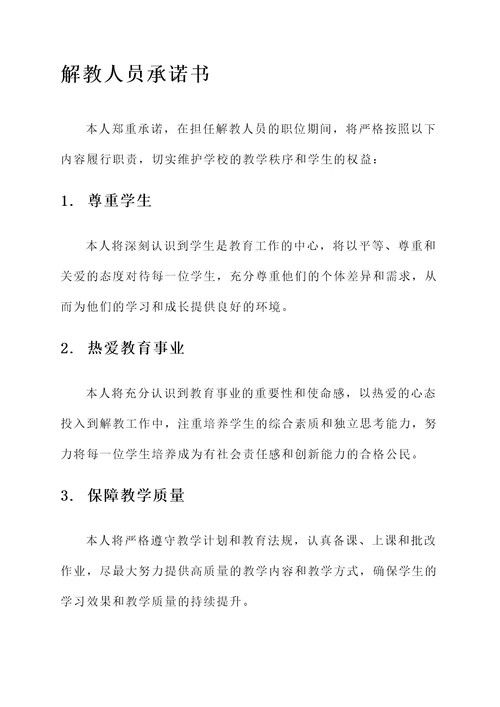 解教人员承诺书

本人郑重承诺，在担任解教人员的职位期间，将严格按照以下内容履行职责，切实维护学校的教学秩序和学生的权益：

1. 尊重学生

本人将深刻认识到学生是教育工作的中心，将以平等、尊重和关爱的态度对待每一位学生，充分尊重他们的个体差异和需求，从而为他们的学习和成长提供良好的环境。

2. 热爱教育事业

本人将充分认识到教育事业的重要性和使命感，以热爱的心态投入到解教工作中，注重培养学生的综合素质和独立思考能力，努力将每一位学生培养成为有社会责任感和创新能力的合格公民。

3. 保障教学质量

本人将严格遵守教学计划和教育法规，认真备课、上课和批改作业，尽最大努力提供高质量的教学内容和教学方式，确保学生的学习效果和教学质量的持续提升。